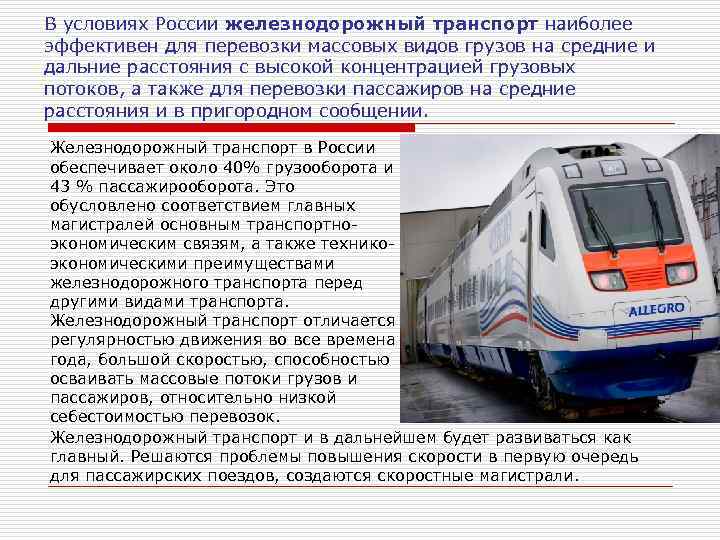 В условиях России железнодорожный транспорт наиболее эффективен для перевозки массовых видов грузов на средние и дальние расстояния с высокой концентрацией грузовых потоков, а также для перевозки пассажиров на средние расстояния и в пригородном сообщении.

Железнодорожный транспорт в России обеспечивает около 40% грузооборота и 43 % пассажирооборота. Это обусловлено соответствием главных магистралей основным транспортно-экономическим связям, а также технико-экономическими преимуществами железнодорожного транспорта перед другими видами транспорта. Железнодорожный транспорт отличается регулярностью движения во все времена года, большой скоростью, способностью осваивать массовые потоки грузов и пассажиров, относительно низкой себестоимостью перевозок.

ALLEGRO

Железнодорожный транспорт и в дальнейшем будет развиваться как главный. Решаются проблемы повышения скорости в первую очередь для пассажирских поездов, создаются скоростные магистрали.